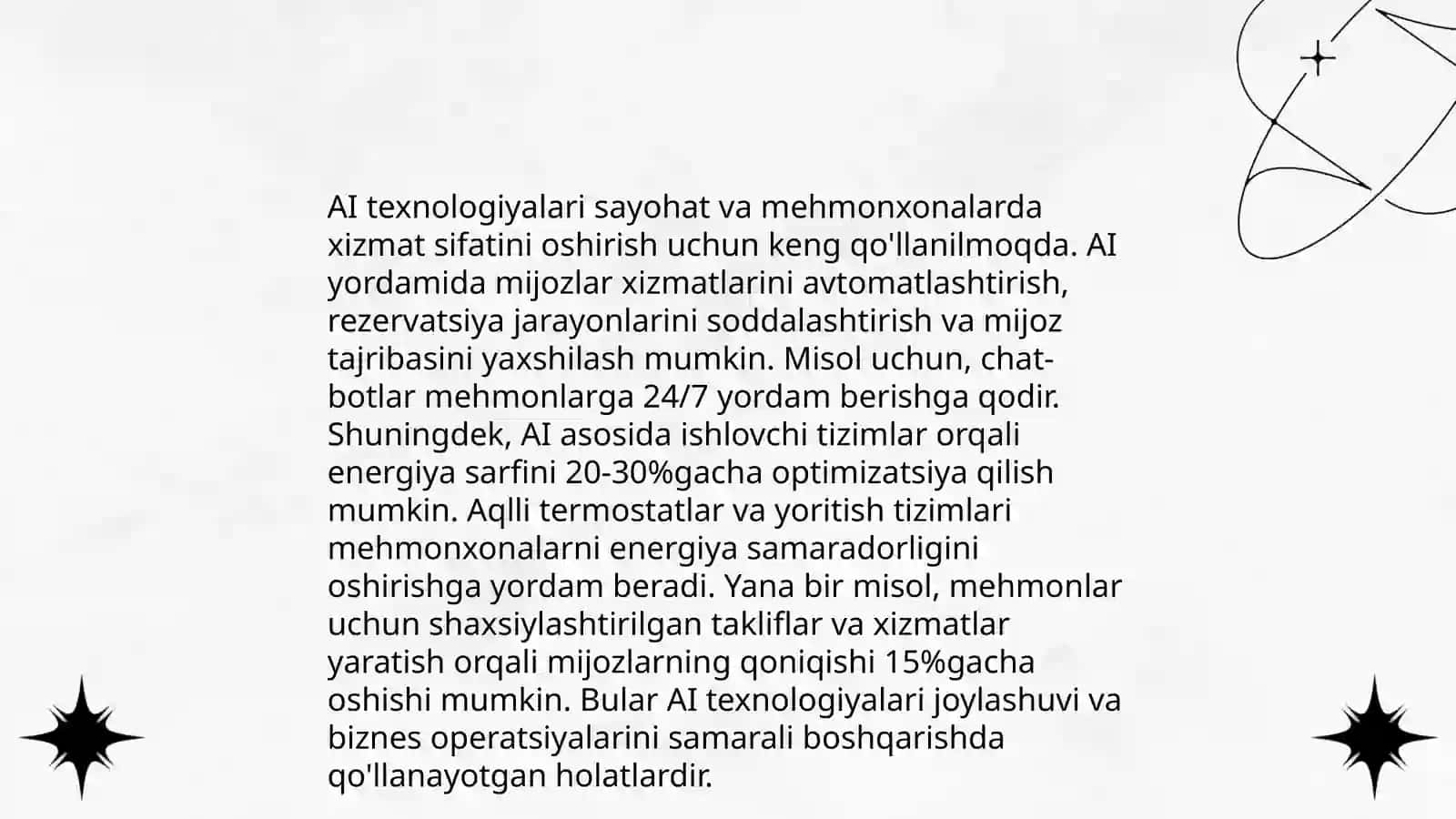 AI texnologiyalari sayohat va mehmonxonalarda xizmat sifatini oshirish uchun keng qo'llanilmoqda. AI yordamida mijozlar xizmatlarini avtomatlashtirish, rezervatsiya jarayonlarini soddalashtirish va mijoz tajribasini yaxshilash mumkin. Misol uchun, chat-botlar mehmonlarga 24/7 yordam berishga qodir. Shuningdek, AI asosida ishlovchi tizimlar orqali energiya sarfini 20-30%gacha optimizatsiya qilish mumkin. Aqlli termostatlar va yoritish tizimlari mehmonxonalarni energiya samaradorligini oshirishga yordam beradi. Yana bir misol, mehmonlar uchun shaxsiylashtirilgan takliflar va xizmatlar yaratish orqali mijozlarning qoniqishi 15%gacha oshishi mumkin. Bular AI texnologiyalari joylashuvi va biznes operatsiyalarini samarali boshqarishda qo'llanayotgan holatlardir.